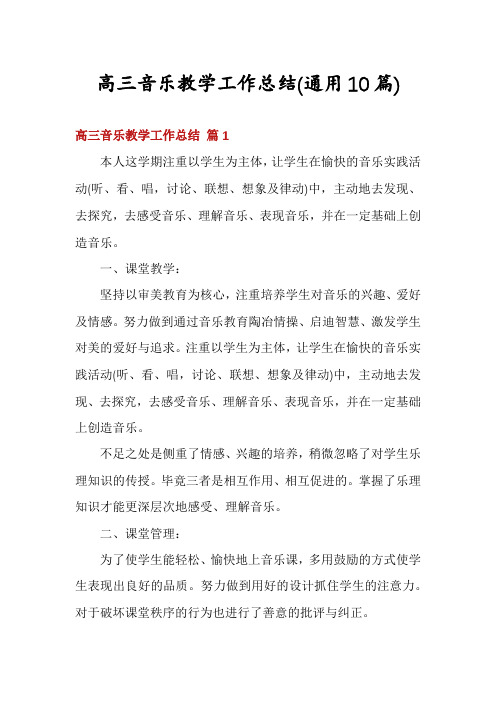 高三音乐教学工作总结(通用10篇)

高三音乐教学工作总结 篇1

本人这学期注重以学生为主体，让学生在愉快的音乐实践活动(听、看、唱，讨论、联想、想象及律动)中，主动地去发现、去探究，去感受音乐、理解音乐、表现音乐，并在一定基础上创造音乐。

一、课堂教学：

坚持以审美教育为核心，注重培养学生对音乐的兴趣、爱好及情感。努力做到通过音乐教育陶冶情操、启迪智慧、激发学生对美的爱好与追求。注重以学生为主体，让学生在愉快的音乐实践活动(听、看、唱，讨论、联想、想象及律动)中，主动地去发现、去探究，去感受音乐、理解音乐、表现音乐，并在一定基础上创造音乐。

不足之处是侧重了情感、兴趣的培养，稍微忽略了对学生乐理知识的传授。毕竟三者是相互作用、相互促进的。掌握了乐理知识才能更深层次地感受、理解音乐。

二、课堂管理：

为了使学生能轻松、愉快地上音乐课，多用鼓励的方式使学生表现出良好的品质。努力做到用好的设计抓住学生的注意力。对于破坏课堂秩序的行为也进行了善意的批评与纠正。